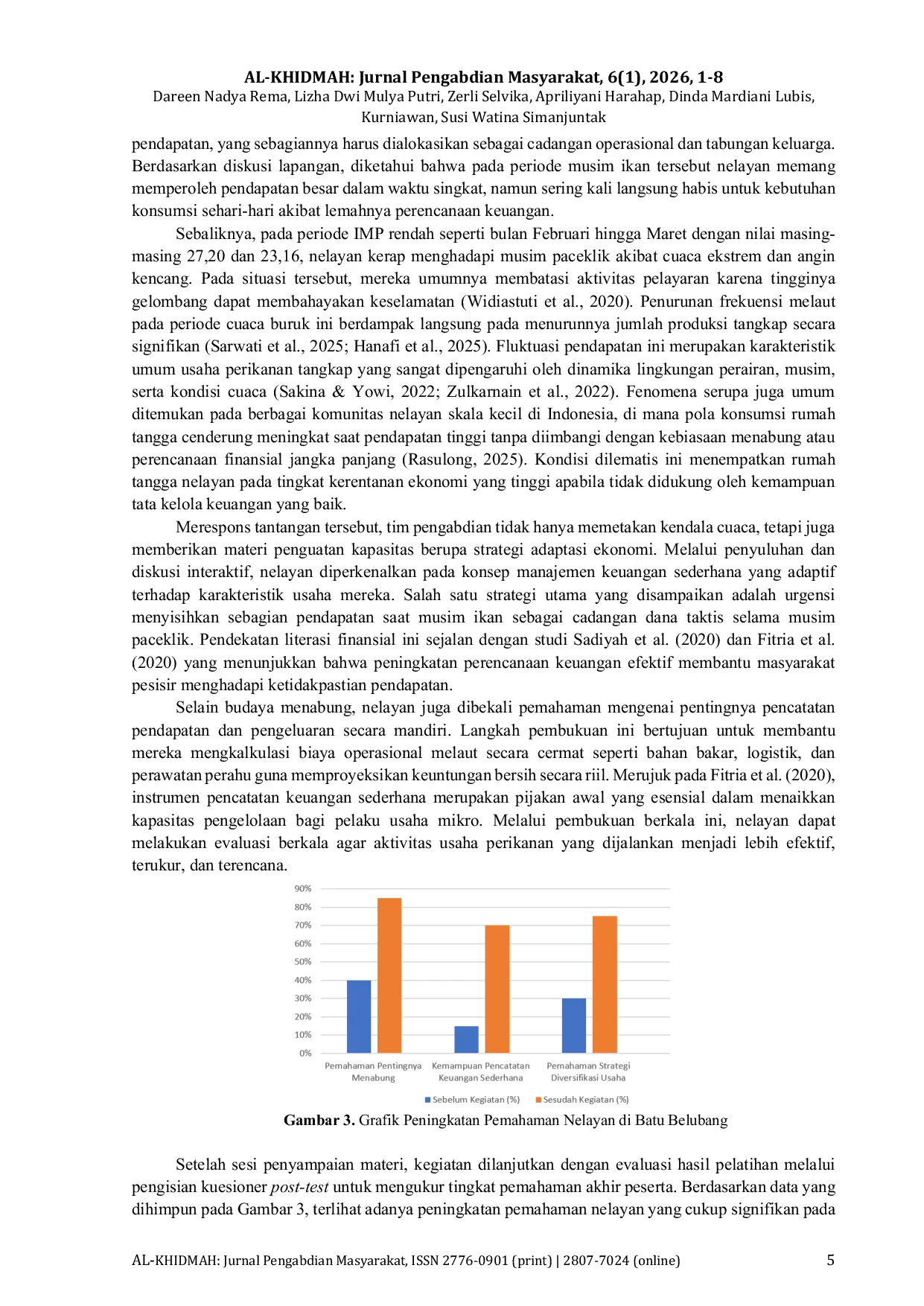 AL-KHIDMAH: Jurnal Pengabdian Masyarakat, 6(1), 2026, 1-8
Dareen Nadya Rema, Lizha Dwi Mulya Putri, Zerli Selvika, Apriliyani Harahap, Dinda Mardiani Lubis, Kurniawan, Susi Watina Simanjuntak

pendapatan, yang sebagiannya harus dialokasikan sebagai cadangan operasional dan tabungan keluarga. Berdasarkan diskusi lapangan, diketahui bahwa pada periode musim ikan tersebut nelayan memang memperoleh pendapatan besar dalam waktu singkat, namun sering kali langsung habis untuk kebutuhan konsumsi sehari-hari akibat lemahnya perencanaan keuangan.

Sebaliknya, pada periode IMP rendah seperti bulan Februari hingga Maret dengan nilai masing-masing 27,20 dan 23,16, nelayan kerap menghadapi musim paceklik akibat cuaca ekstrem dan angin kencang. Pada situasi tersebut, mereka umumnya membatasi aktivitas pelayaran karena tingginya gelombang dapat membahayakan keselamatan (Widiastuti et al., 2020). Penurunan frekuensi melaut pada periode cuaca buruk ini berdampak langsung pada menurunnya jumlah produksi tangkap secara signifikan (Sarwati et al., 2025; Hanafi et al., 2025). Fluktuasi pendapatan ini merupakan karakteristik umum usaha perikanan tangkap yang sangat dipengaruhi oleh dinamika lingkungan perairan, musim, serta kondisi cuaca (Sakina & Yowi, 2022; Zulkarnain et al., 2022). Fenomena serupa juga umum ditemukan pada berbagai komunitas nelayan skala kecil di Indonesia, di mana pola konsumsi rumah tangga cenderung meningkat saat pendapatan tinggi tanpa diimbangi dengan kebiasaan menabung atau perencanaan finansial jangka panjang (Rasulong, 2025). Kondisi dilematis ini menempatkan rumah tangga nelayan pada tingkat kerentanan ekonomi yang tinggi apabila tidak didukung oleh kemampuan tata kelola keuangan yang baik.

Merespons tantangan tersebut, tim pengabdian tidak hanya memetakan kendala cuaca, tetapi juga memberikan materi penguatan kapasitas berupa strategi adaptasi ekonomi. Melalui penyuluhan dan diskusi interaktif, nelayan diperkenalkan pada konsep manajemen keuangan sederhana yang adaptif terhadap karakteristik usaha mereka. Salah satu strategi utama yang disampaikan adalah urgensi menyisihkan sebagian pendapatan saat musim ikan sebagai cadangan dana taktis selama musim paceklik. Pendekatan literasi finansial ini sejalan dengan studi Sadiyah et al. (2020) dan Fitria et al. (2020) yang menunjukkan bahwa peningkatan perencanaan keuangan efektif membantu masyarakat pesisir menghadapi ketidakpastian pendapatan.

Selain budaya menabung, nelayan juga dibekali pemahaman mengenai pentingnya pencatatan pendapatan dan pengeluaran secara mandiri. Langkah pembukuan ini bertujuan untuk membantu mereka mengkalkulasi biaya operasional melaut secara cermat seperti bahan bakar, logistik, dan perawatan perahu guna memproyeksikan keuntungan bersih secara riil. Merujuk pada Fitria et al. (2020), instrumen pencatatan keuangan sederhana merupakan pijakan awal yang esensial dalam menaikkan kapasitas pengelolaan bagi pelaku usaha mikro. Melalui pembukuan berkala ini, nelayan dapat melakukan evaluasi berkala agar aktivitas usaha perikanan yang dijalankan menjadi lebih efektif, terukur, dan terencana.

90%
80%
70%
60%
50%
40%
30%
20%
10%
0%
Pemahaman Pentingnya Menabung
Kemampuan Pencatatan Keuangan Sederhana
Pemahaman Strategi Diversifikasi Usaha
Sebelum Kegiatan (%)
Sesudah Kegiatan (%)

Gambar 3. Grafik Peningkatan Pemahaman Nelayan di Batu Belubang

Setelah sesi penyampaian materi, kegiatan dilanjutkan dengan evaluasi hasil pelatihan melalui pengisian kuesioner post-test untuk mengukur tingkat pemahaman akhir peserta. Berdasarkan data yang dihimpun pada Gambar 3, terlihat adanya peningkatan pemahaman nelayan yang cukup signifikan pada

AL-KHIDMAH: Jurnal Pengabdian Masyarakat, ISSN 2776-0901 (print) | 2807-7024 (online) 5